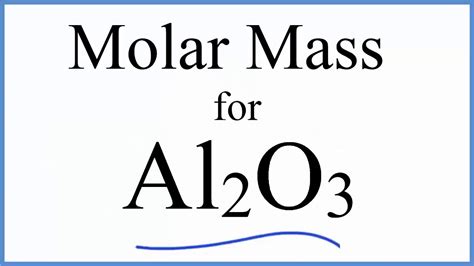 Molar Mass
for
$Al_2O_3$